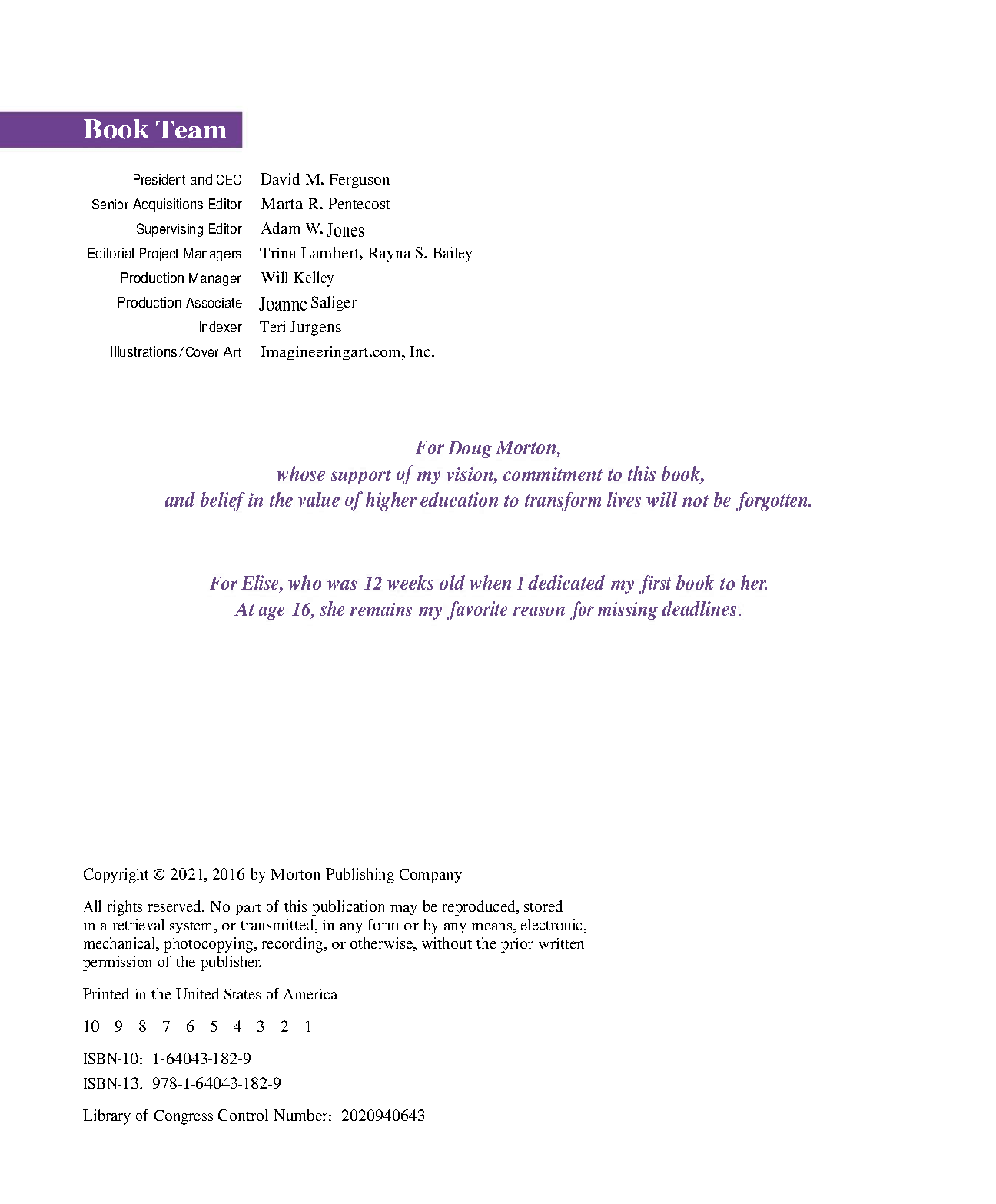 Book Team

President and CEO David M. Ferguson
Senior Acquisitions Editor Marta R. Pentecost
Supervising Editor Adam W. Jones
Editorial Project Managers Trina Lambert, Rayna S. Bailey
Production Manager Will Kelley
Production Associate Joanne Saliger
Indexer Teri Jurgens
Illustrations/Cover Art Imagineeringart.com, Inc.

For Doug Morton,
whose support of my vision, commitment to this book,
and belief in the value of higher education to transform lives will not be forgotten.

For Elise, who was 12 weeks old when I dedicated my first book to her.
At age 16, she remains my favorite reason for missing deadlines.

Copyright © 2021, 2016 by Morton Publishing Company

All rights reserved. No part of this publication may be reproduced, stored in a retrieval system, or transmitted, in any form or by any means, electronic, mechanical, photocopying, recording, or otherwise, without the prior written permission of the publisher.

Printed in the United States of America

10 9 8 7 6 5 4 3 2 1

ISBN-10: 1-64043-182-9
ISBN-13: 978-1-64043-182-9

Library of Congress Control Number: 2020940643